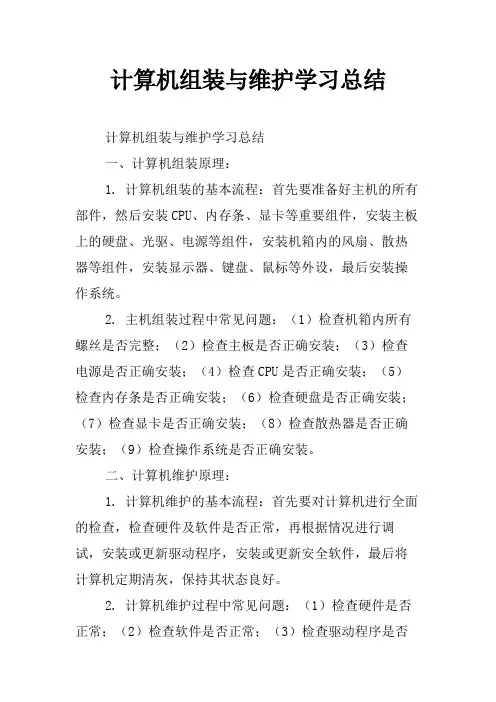 计算机组装与维护学习总结

计算机组装与维护学习总结

一、计算机组装原理：

1. 计算机组装的基本流程：首先要准备好主机的所有部件，然后安装CPU、内存条、显卡等重要组件，安装主板上的硬盘、光驱、电源等组件，安装机箱内的风扇、散热器等组件，安装显示器、键盘、鼠标等外设，最后安装操作系统。

2. 主机组装过程中常见问题：（1）检查机箱内所有螺丝是否完整；（2）检查主板是否正确安装；（3）检查电源是否正确安装；（4）检查CPU是否正确安装；（5）检查内存条是否正确安装；（6）检查硬盘是否正确安装；（7）检查显卡是否正确安装；（8）检查散热器是否正确安装；（9）检查操作系统是否正确安装。

二、计算机维护原理：

1. 计算机维护的基本流程：首先要对计算机进行全面的检查，检查硬件及软件是否正常，再根据情况进行调试，安装或更新驱动程序，安装或更新安全软件，最后将计算机定期清灰，保持其状态良好。

2. 计算机维护过程中常见问题：（1）检查硬件是否正常；（2）检查软件是否正常；（3）检查驱动程序是否